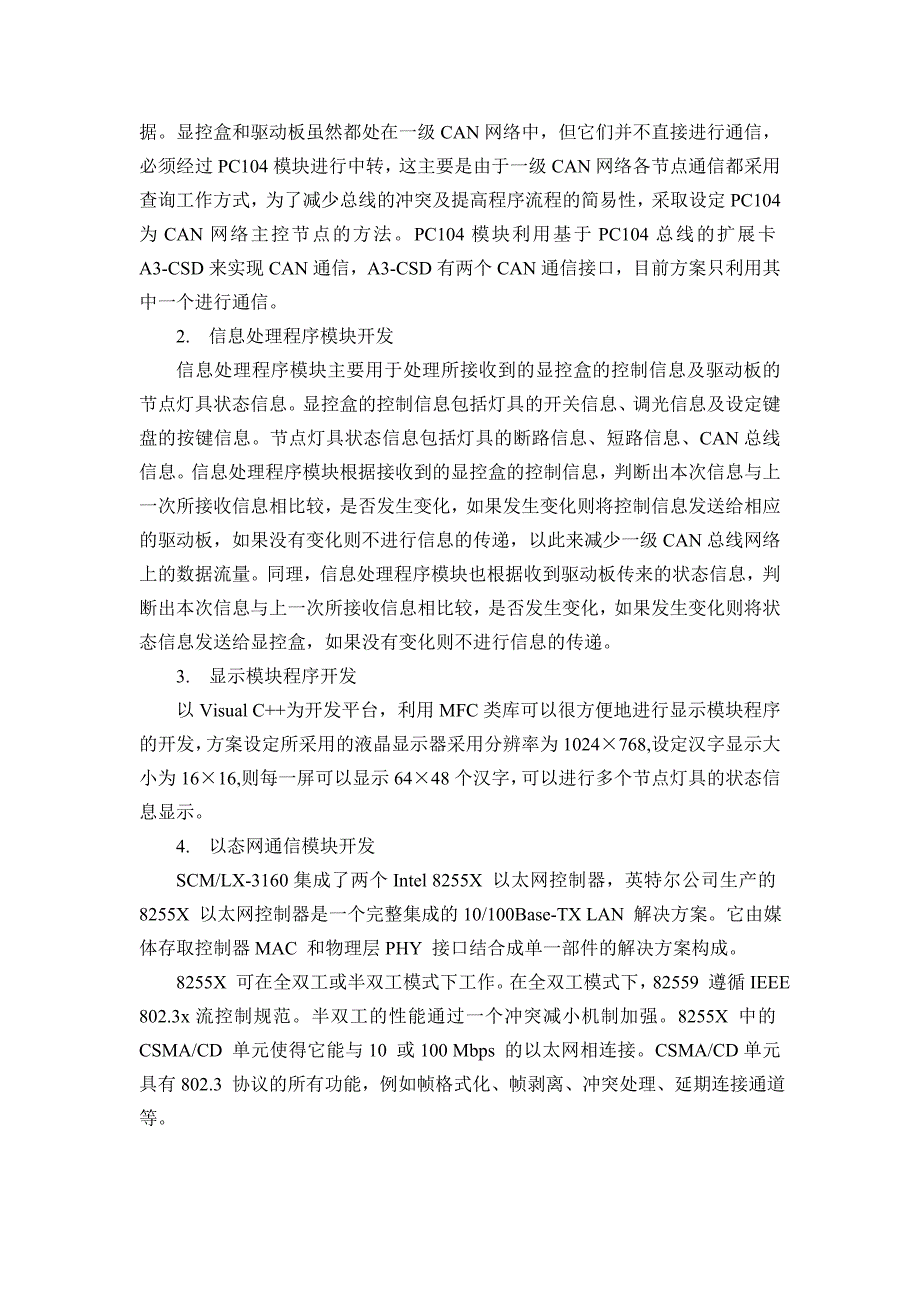 据。显控盒和驱动板虽然都处在一级 CAN 网络中，但它们并不直接进行通信，必须经过 PC104 模块进行中转，这主要是由于一级 CAN 网络各节点通信都采用查询工作方式，为了减少总线的冲突及提高程序流程的简易性，采取设定 PC104 为 CAN 网络主控节点的方法。PC104 模块利用基于 PC104 总线的扩展卡 A3-CSD 来实现 CAN 通信，A3-CSD 有两个 CAN 通信接口，目前方案只利用其中一个进行通信。

2. 信息处理程序模块开发

信息处理程序模块主要用于处理所接收到的显控盒的控制信息及驱动板的节点灯具状态信息。显控盒的控制信息包括灯具的开关信息、调光信息及设定键盘的按键信息。节点灯具状态信息包括灯具的断路信息、短路信息、CAN 总线信息。信息处理程序模块根据接收到的显控盒的控制信息，判断出本次信息与上一次所接收信息相比较，是否发生变化，如果发生变化则将控制信息发送给相应的驱动板，如果没有变化则不进行信息的传递，以此来减少一级 CAN 总线网络上的数据流量。同理，信息处理程序模块也根据收到驱动板传来的状态信息，判断出本次信息与上一次所接收信息相比较，是否发生变化，如果发生变化则将状态信息发送给显控盒，如果没有变化则不进行信息的传递。

3. 显示模块程序开发

以 Visual C++为开发平台，利用 MFC 类库可以很方便地进行显示模块程序的开发，方案设定所采用的液晶显示器采用分辨率为 1024×768,设定汉字显示大小为 16×16,则每一屏可以显示 64×48 个汉字，可以进行多个节点灯具的状态信息显示。

4. 以态网通信模块开发

SCM/LX-3160 集成了两个 Intel 8255X 以太网控制器，英特尔公司生产的 8255X 以太网控制器是一个完整集成的 10/100Base-TX LAN 解决方案。它由媒体存取控制器 MAC 和物理层 PHY 接口结合成单一部件的解决方案构成。

8255X 可在全双工或半双工模式下工作。在全双工模式下，82559 遵循 IEEE 802.3x 流控制规范。半双工的性能通过一个冲突减小机制加强。8255X 中的 CSMA/CD 单元使得它能与 10 或 100 Mbps 的以太网相连接。CSMA/CD 单元具有 802.3 协议的所有功能，例如帧格式化、帧剥离、冲突处理、延期连接通道等。